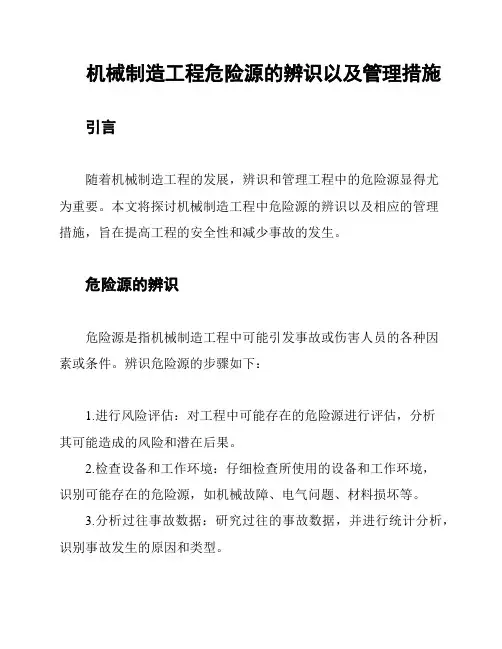 机械制造工程危险源的辨识以及管理措施

引言

随着机械制造工程的发展，辨识和管理工程中的危险源显得尤为重要。本文将探讨机械制造工程中危险源的辨识以及相应的管理措施，旨在提高工程的安全性和减少事故的发生。

危险源的辨识

危险源是指机械制造工程中可能引发事故或伤害人员的各种因素或条件。辨识危险源的步骤如下：

1.进行风险评估：对工程中可能存在的危险源进行评估，分析其可能造成的风险和潜在后果。

2.检查设备和工作环境：仔细检查所使用的设备和工作环境，识别可能存在的危险源，如机械故障、电气问题、材料损坏等。

3.分析过往事故数据：研究过往的事故数据，并进行统计分析，识别事故发生的原因和类型。